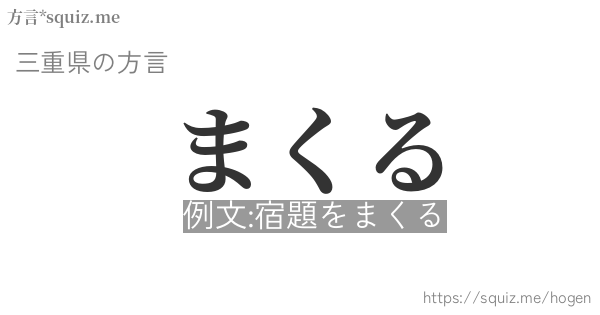 方言*squiz.me

三重県の方言

まくる

例文:宿題をまくる

https://squiz.me/hogen